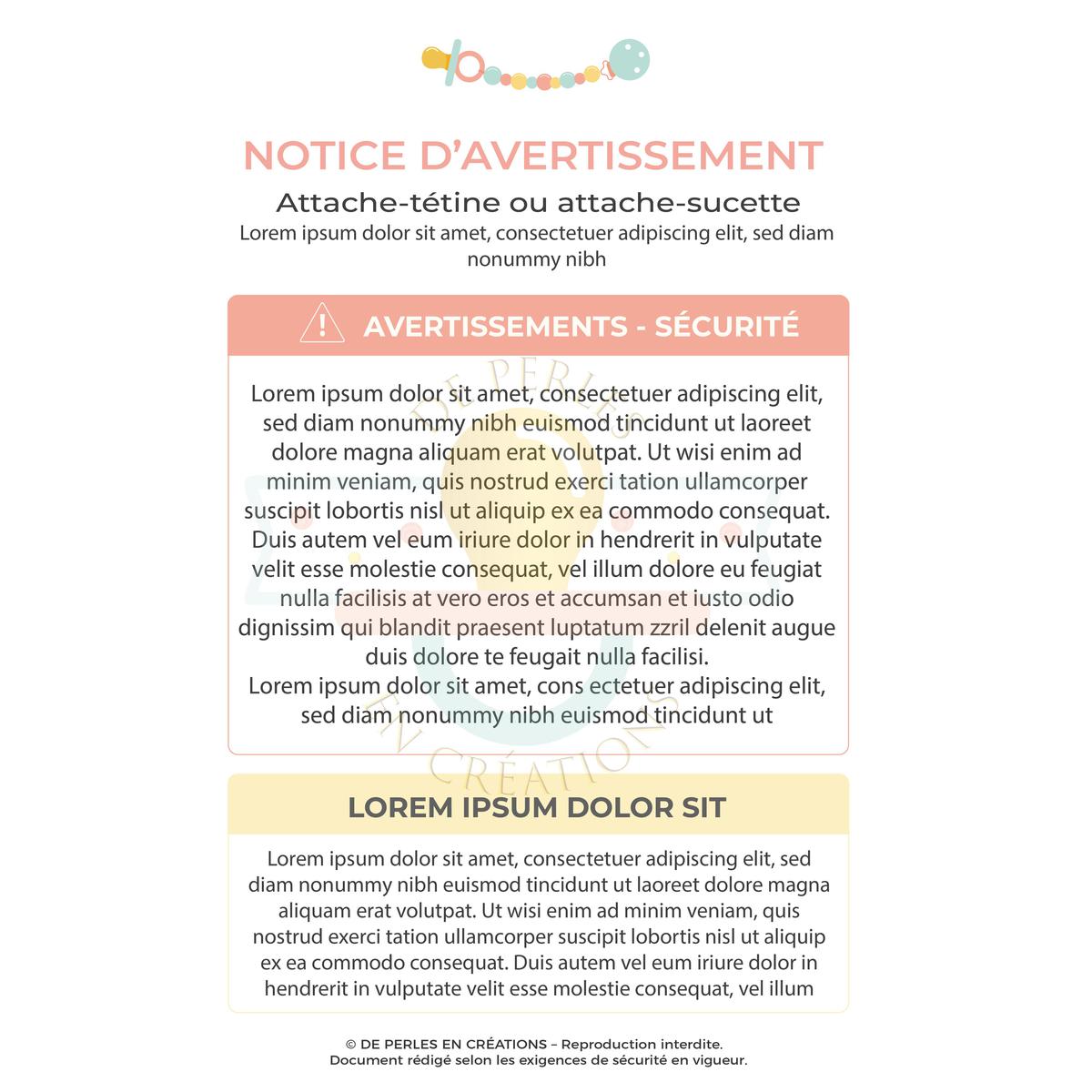 NOTICE D'AVERTISSEMENT

Attache-tétine ou attache-sucette

Lorem ipsum dolor sit amet, consectetuer adipiscing elit, sed diam nonummy nibh

AVERTISSEMENTS - SÉCURITÉ

Lorem ipsum dolor sit amet, consectetuer adipiscing elit, sed diam nonummy nibh euismod tincidunt ut laoreet dolore magna aliquam erat volutpat. Ut wisi enim ad minim veniam, quis nostrud exerci tation ullamcorper suscipit lobortis nisl ut aliquip ex ea commodo consequat. Duis autem vel eum iriure dolor in hendrerit in vulputate velit esse molestie consequat, vel illum dolore eu feugiat nulla facilisis at vero eros et accumsan et iusto odio dignissim qui blandit praesent luptatum zzril delenit augue duis dolore te feugait nulla facilisi.
Lorem ipsum dolor sit amet, cons ectetuer adipiscing elit, sed diam nonummy nibh euismod tincidunt ut

DE PERLES EN CRÉATIONS

LOREM IPSUM DOLOR SIT

Lorem ipsum dolor sit amet, consectetuer adipiscing elit, sed diam nonummy nibh euismod tincidunt ut laoreet dolore magna aliquam erat volutpat. Ut wisi enim ad minim veniam, quis nostrud exerci tation ullamcorper suscipit lobortis nisl ut aliquip ex ea commodo consequat. Duis autem vel eum iriure dolor in hendrerit in vulputate velit esse molestie consequat, vel illum

© DE PERLES EN CRÉATIONS – Reproduction interdite.
Document rédigé selon les exigences de sécurité en vigueur.